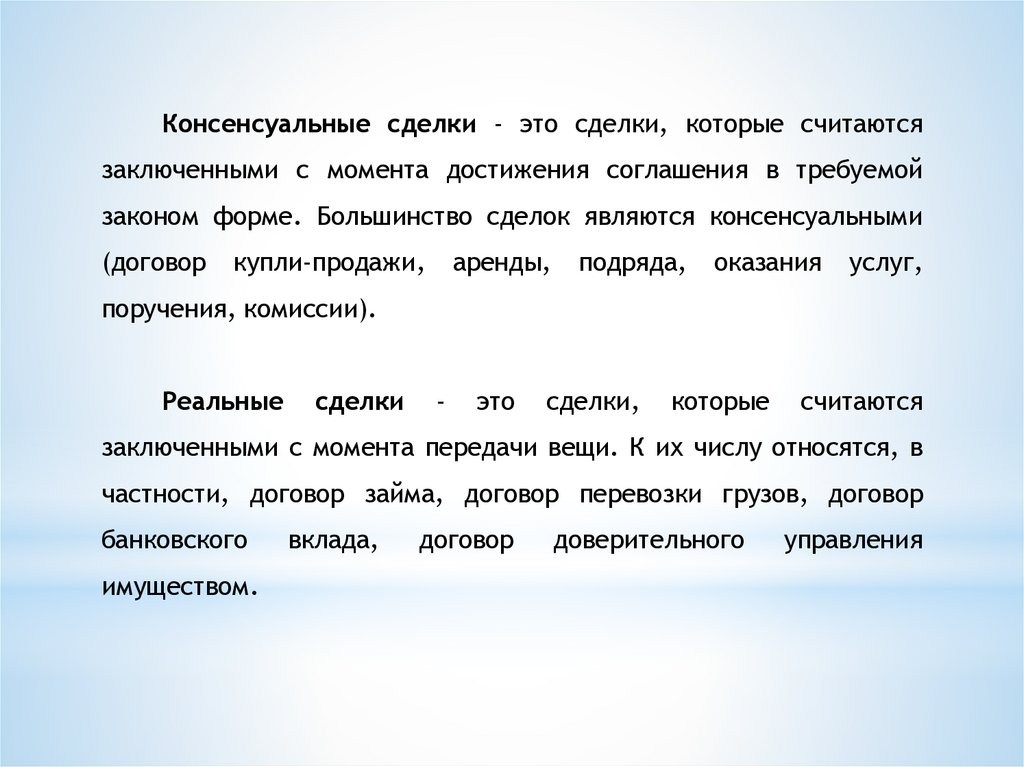 Консенсуальные сделки - это сделки, которые считаются заключенными с момента достижения соглашения в требуемой законом форме. Большинство сделок являются консенсуальными (договор купли-продажи, аренды, подряда, оказания услуг, поручения, комиссии).

Реальные сделки - это сделки, которые считаются заключенными с момента передачи вещи. К их числу относятся, в частности, договор займа, договор перевозки грузов, договор банковского вклада, договор доверительного управления имуществом.